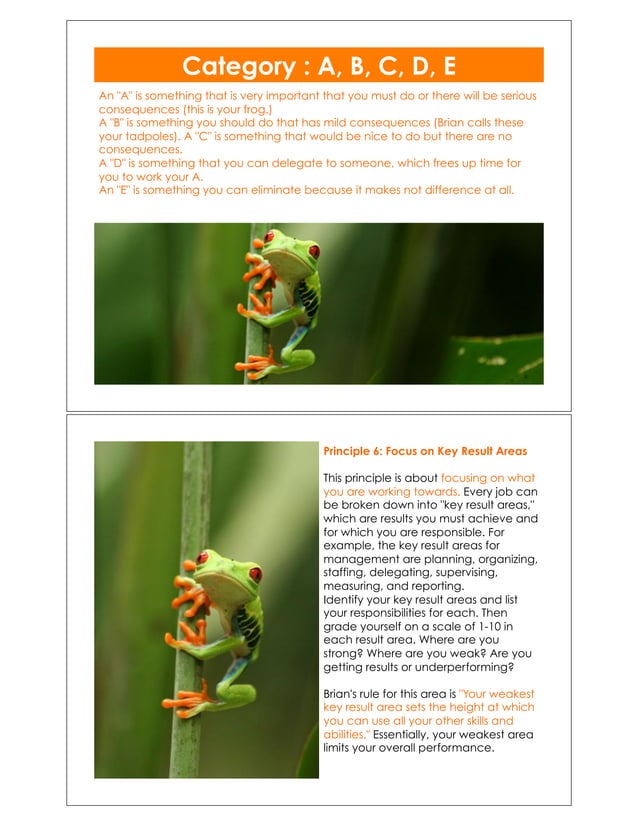 Category : A, B, C, D, E

An "A" is something that is very important that you must do or there will be serious consequences (this is your frog.)
A "B" is something you should do that has mild consequences (Brian calls these your tadpoles). A "C" is something that would be nice to do but there are no consequences.
A "D" is something that you can delegate to someone, which frees up time for you to work your A.
An "E" is something you can eliminate because it makes not difference at all.

Principle 6: Focus on Key Result Areas

This principle is about focusing on what you are working towards. Every job can be broken down into "key result areas," which are results you must achieve and for which you are responsible. For example, the key result areas for management are planning, organizing, staffing, delegating, supervising, measuring, and reporting.
Identify your key result areas and list your responsibilities for each. Then grade yourself on a scale of 1-10 in each result area. Where are you strong? Where are you weak? Are you getting results or underperforming?

Brian's rule for this area is "Your weakest key result area sets the height at which you can use all your other skills and abilities." Essentially, your weakest area limits your overall performance.